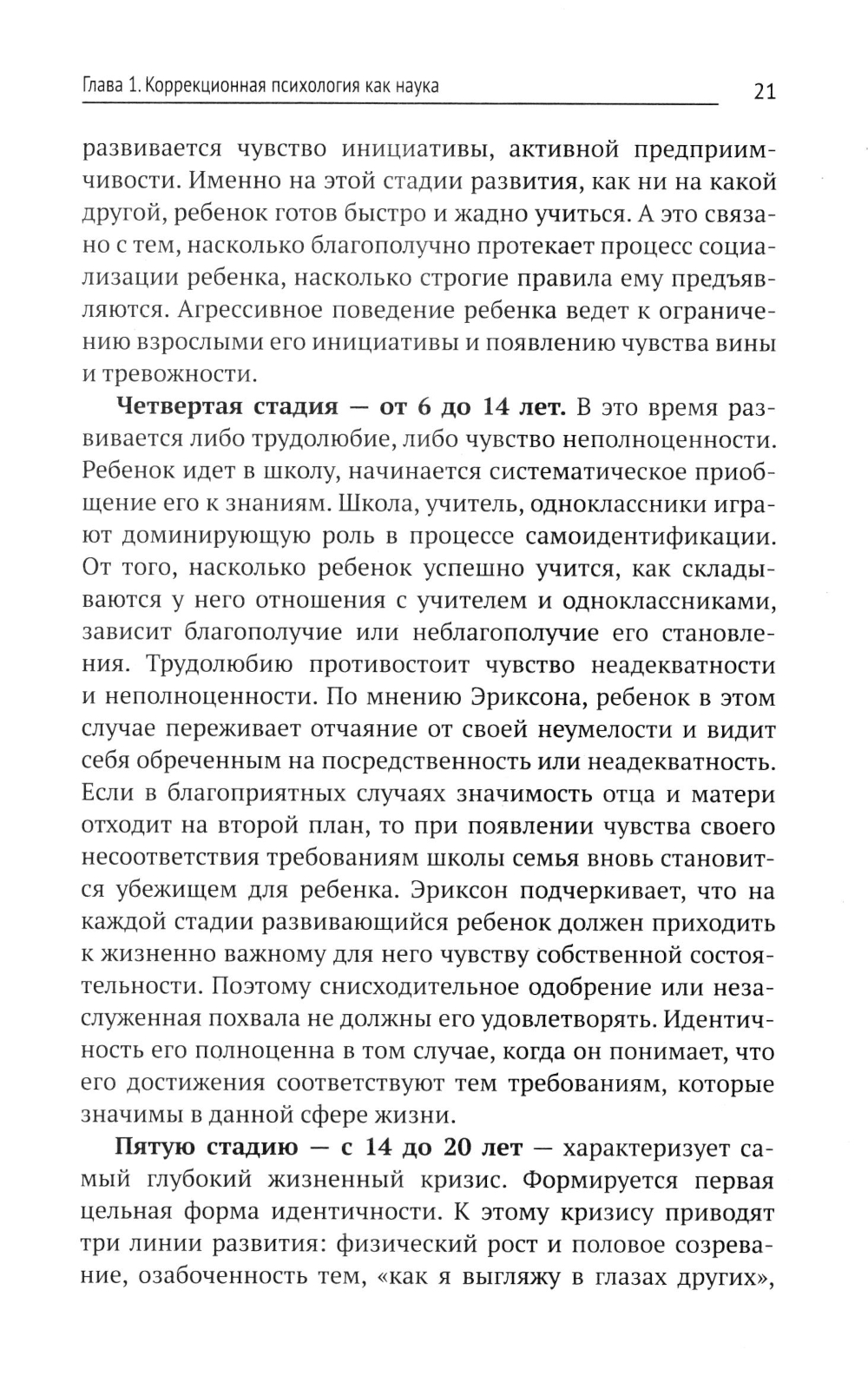 Глава 1. Коррекционная психология как наука

21

развивается чувство инициативы, активной предприимчивости. Именно на этой стадии развития, как ни на какой другой, ребенок готов быстро и жадно учиться. А это связано с тем, насколько благополучно протекает процесс социализации ребенка, насколько строгие правила ему предъявляются. Агрессивное поведение ребенка ведет к ограничению взрослыми его инициативы и появлению чувства вины и тревожности.

Четвертая стадия — от 6 до 14 лет. В это время развивается либо трудолюбие, либо чувство неполноценности. Ребенок идет в школу, начинается систематическое приобщение его к знаниям. Школа, учитель, одноклассники играют доминирующую роль в процессе самоидентификации. От того, насколько ребенок успешно учится, как складываются у него отношения с учителем и одноклассниками, зависит благополучие или неблагополучие его становления. Трудолюбию противостоит чувство неадекватности и неполноценности. По мнению Эриксона, ребенок в этом случае переживает отчаяние от своей неумелости и видит себя обреченным на посредственность или неадекватность. Если в благоприятных случаях значимость отца и матери отходит на второй план, то при появлении чувства своего несоответствия требованиям школы семья вновь становится убежищем для ребенка. Эриксон подчеркивает, что на каждой стадии развивающийся ребенок должен приходить к жизненно важному для него чувству собственной состоятельности. Поэтому снисходительное одобрение или незаслуженная похвала не должны его удовлетворять. Идентичность его полноценна в том случае, когда он понимает, что его достижения соответствуют тем требованиям, которые значимы в данной сфере жизни.

Пятую стадию — с 14 до 20 лет — характеризует самый глубокий жизненный кризис. Формируется первая цельная форма идентичности. К этому кризису приводят три линии развития: физический рост и половое созревание, озабоченность тем, «как я выгляжу в глазах других»,